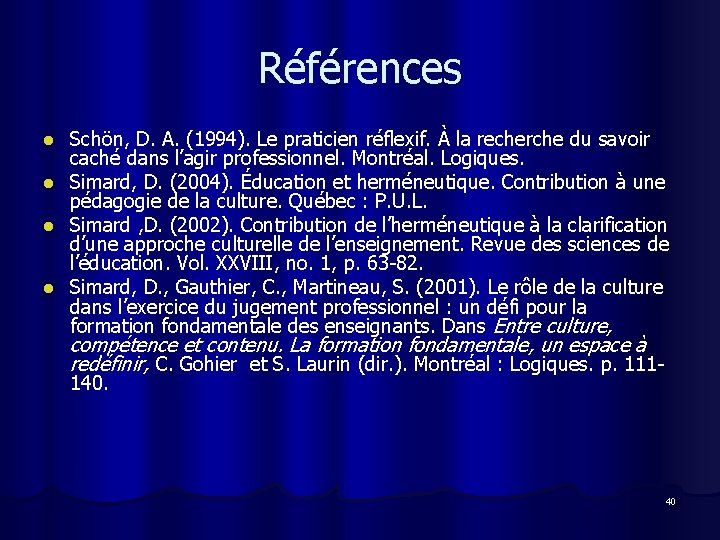 Références

• Schön, D. A. (1994). Le praticien réflexif. À la recherche du savoir caché dans l'agir professionnel. Montréal. Logiques.
• Simard, D. (2004). Éducation et herméneutique. Contribution à une pédagogie de la culture. Québec : P.U.L.
• Simard ,D. (2002). Contribution de l'herméneutique à la clarification d'une approche culturelle de l'enseignement. Revue des sciences de l'éducation. Vol. XXVIII, no. 1, p. 63-82.
• Simard, D., Gauthier, C., Martineau, S. (2001). Le rôle de la culture dans l'exercice du jugement professionnel : un défi pour la formation fondamentale des enseignants. Dans Entre culture, compétence et contenu. La formation fondamentale, un espace à redéfinir, C. Gohier et S. Laurin (dir.). Montréal : Logiques. p. 111-140.

40